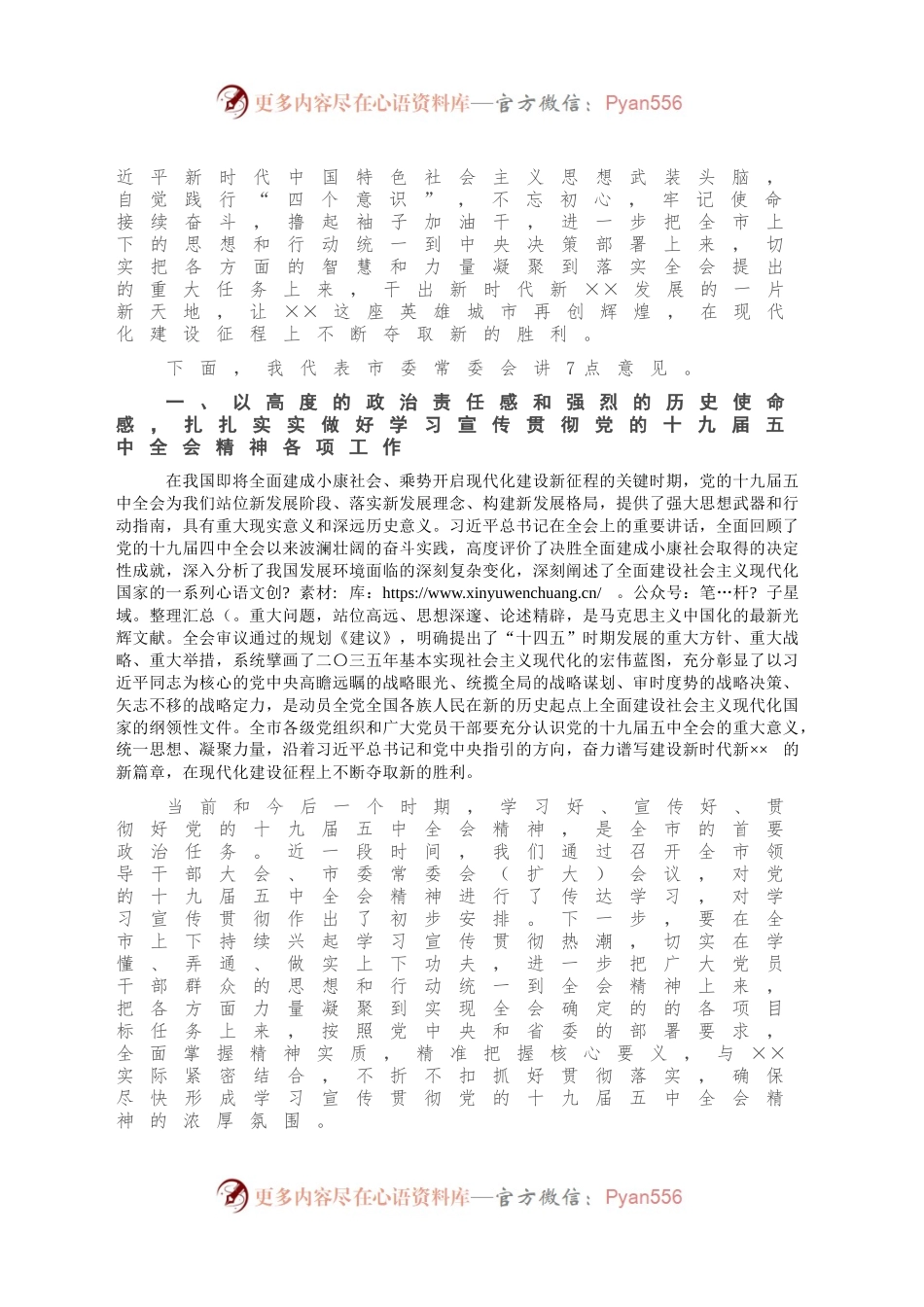 更多内容尽在心语资料库—官方微信：Pyan556

近平新时代中国特色社会主义思想武装头脑，自觉践行“四个意识”，不忘初心，牢记使命接续奋斗，撸起袖子加油干，进一步把全市上下的思想和行动统一到中央决策部署上来，切实把各方面的智慧和力量凝聚到落实全会提出的重大任务上来，干出新时代新××发展的一片新天地，让××这座英雄城市再创辉煌，在现代化建设征程上不断夺取新的胜利。

下面，我代表市委常委会讲7点意见。

一、以高度的政治责任感和强烈的历史使命感，扎扎实实做好学习宣传贯彻党的十九届五中全会精神各项工作

在我国即将全面建成小康社会、乘势开启现代化建设新征程的关键时期，党的十九届五中全会为我们站位新发展阶段、落实新发展理念、构建新发展格局，提供了强大思想武器和行动指南，具有重大现实意义和深远历史意义。习近平总书记在全会上的重要讲话，全面回顾了党的十九届四中全会以来波澜壮阔的奋斗实践，高度评价了决胜全面建成小康社会取得的决定性成就，深入分析了我国发展环境面临的深刻复杂变化，深刻阐述了全面建设社会主义现代化国家的一系列心语文创？素材：库：https://www.xinyuwenchuang.cn/　。公众号：笔…杆？子星域。整理汇总（。重大问题，站位高远、思想深邃、论述精辟，是马克思主义中国化的最新光辉文献。全会审议通过的规划《建议》，明确提出了“十四五”时期发展的重大方针、重大战略、重大举措，系统擘画了二〇三五年基本实现社会主义现代化的宏伟蓝图，充分彰显了以习近平同志为核心的党中央高瞻远瞩的战略眼光、统揽全局的战略谋划、审时度势的战略决策、矢志不移的战略定力，是动员全党全国各族人民在新的历史起点上全面建设社会主义现代化国家的纲领性文件。全市各级党组织和广大党员干部要充分认识党的十九届五中全会的重大意义，统一思想、凝聚力量，沿着习近平总书记和党中央指引的方向，奋力谱写建设新时代新×× 的新篇章，在现代化建设征程上不断夺取新的胜利。

当前和今后一个时期，学习好、宣传好、贯彻好党的十九届五中全会精神，是全市的首要政治任务。近一段时间，我们通过召开全市领导干部大会、市委常委会（扩大）会议，对党的十九届五中全会精神进行了传达学习，对学习宣传贯彻作出了初步安排。下一步，要在全市上下持续兴起学习宣传贯彻热潮，切实在学懂、弄通、做实上下功夫，进一步把广大党员干部群众的思想和行动统一到全会精神上来，把各方面力量凝聚到实现全会确定的的各项目标任务上来，按照党中央和省委的部署要求，全面掌握精神实质，精准把握核心要义，与××实际紧密结合，不折不扣抓好贯彻落实，确保尽快形成学习宣传贯彻党的十九届五中全会精神的浓厚氛围。

更多内容尽在心语资料库—官方微信：Pyan556